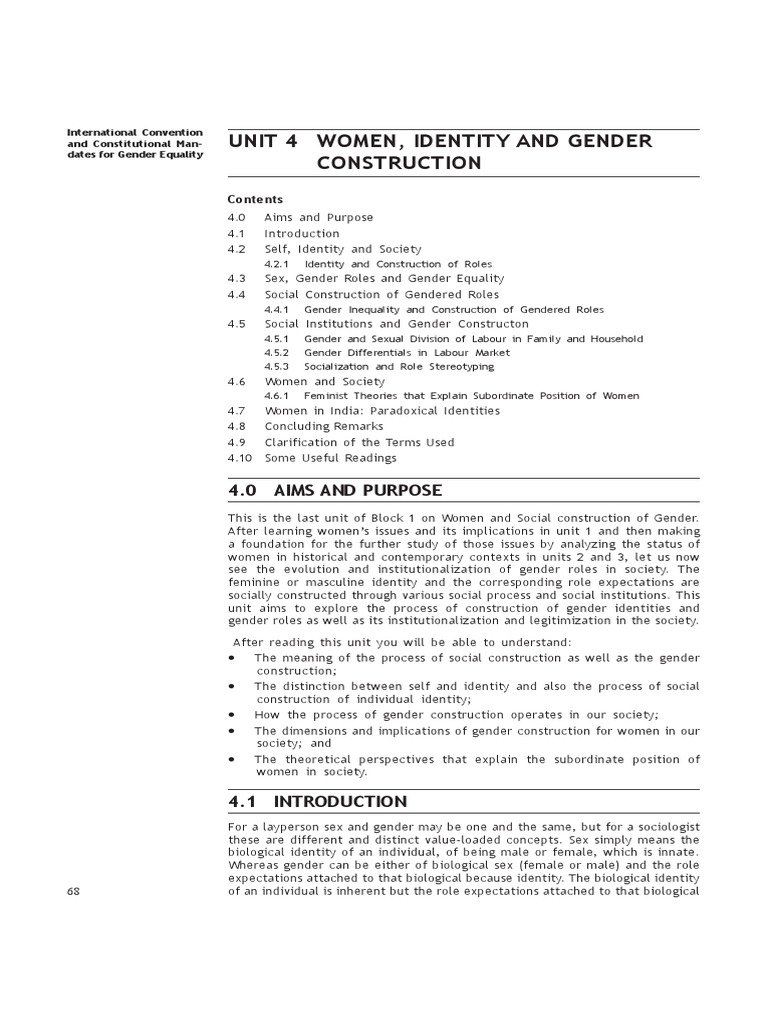 International Convention and Constitutional Mandates for Gender Equality

UNIT 4 WOMEN, IDENTITY AND GENDER CONSTRUCTION

Contents

4.0 Aims and Purpose
4.1 Introduction
4.2 Self, Identity and Society
4.2.1 Identity and Construction of Roles
4.3 Sex, Gender Roles and Gender Equality
4.4 Social Construction of Gendered Roles
4.4.1 Gender Inequality and Construction of Gendered Roles
4.5 Social Institutions and Gender Constructon
4.5.1 Gender and Sexual Division of Labour in Family and Household
4.5.2 Gender Differentials in Labour Market
4.5.3 Socialization and Role Stereotyping
4.6 Women and Society
4.6.1 Feminist Theories that Explain Subordinate Position of Women
4.7 Women in India: Paradoxical Identities
4.8 Concluding Remarks
4.9 Clarification of the Terms Used
4.10 Some Useful Readings

4.0 AIMS AND PURPOSE

This is the last unit of Block 1 on Women and Social construction of Gender. After learning women's issues and its implications in unit 1 and then making a foundation for the further study of those issues by analyzing the status of women in historical and contemporary contexts in units 2 and 3, let us now see the evolution and institutionalization of gender roles in society. The feminine or masculine identity and the corresponding role expectations are socially constructed through various social process and social institutions. This unit aims to explore the process of construction of gender identities and gender roles as well as its institutionalization and legitimization in the society.

After reading this unit you will be able to understand:

• The meaning of the process of social construction as well as the gender construction;
• The distinction between self and identity and also the process of social construction of individual identity;
• How the process of gender construction operates in our society;
• The dimensions and implications of gender construction for women in our society; and
• The theoretical perspectives that explain the subordinate position of women in society.

4.1 INTRODUCTION

For a layperson sex and gender may be one and the same, but for a sociologist these are different and distinct value-loaded concepts. Sex simply means the biological identity of an individual, of being male or female, which is innate. Whereas gender can be either of biological sex (female or male) and the role expectations attached to that biological because identity. The biological identity of an individual is inherent but the role expectations attached to that biological

68